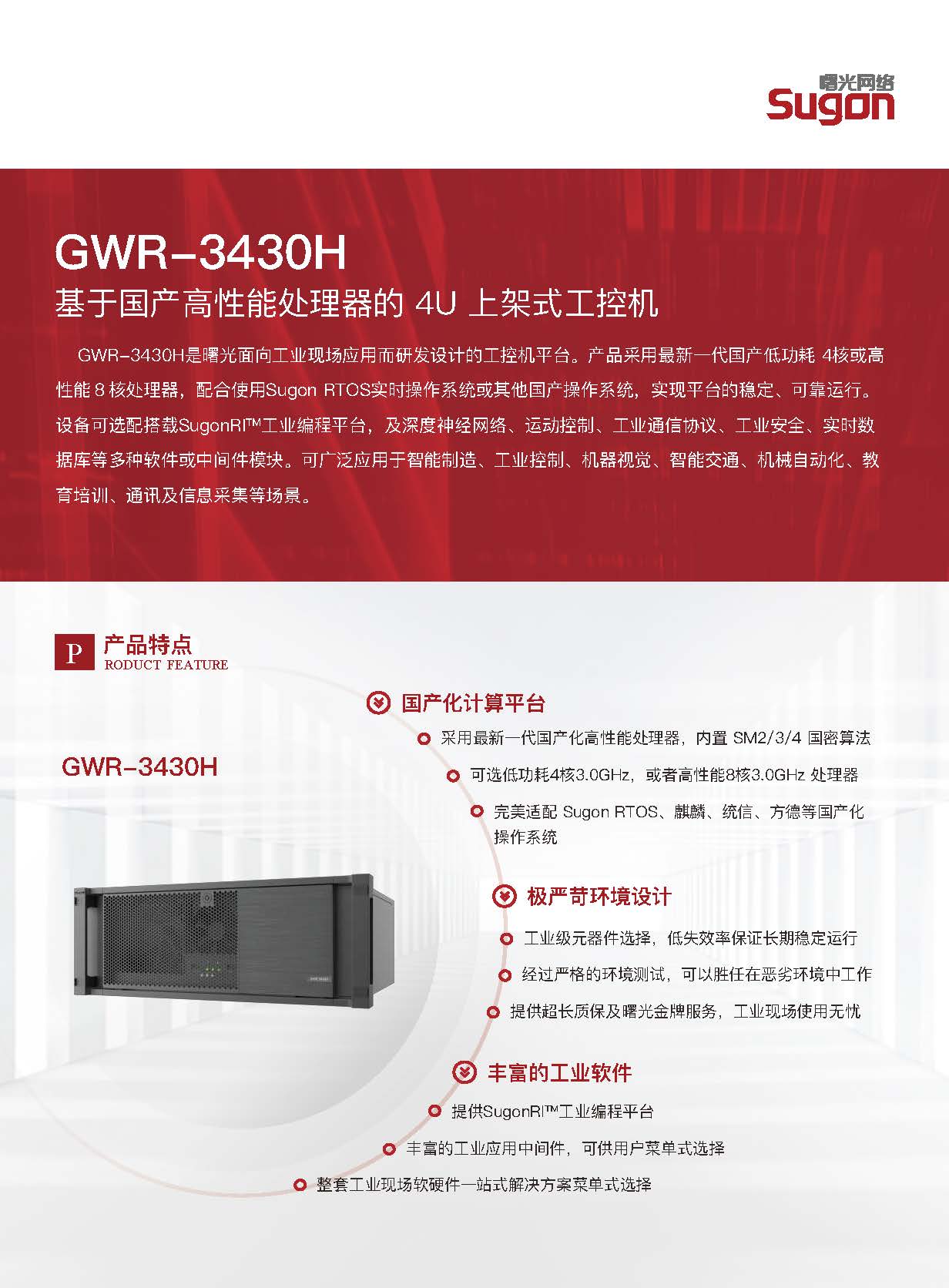 曙光网络
Sugon

GWR-3430H
基于国产高性能处理器的 4U 上架式工控机

GWR-3430H是曙光面向工业现场应用而研发设计的工控机平台。产品采用最新一代国产低功耗 4核或高性能 8 核处理器，配合使用Sugon RTOS实时操作系统或其他国产操作系统，实现平台的稳定、可靠运行。设备可选配搭载SugonRI™工业编程平台，及深度神经网络、运动控制、工业通信协议、工业安全、实时数据库等多种软件或中间件模块。可广泛应用于智能制造、工业控制、机器视觉、智能交通、机械自动化、教育培训、通讯及信息采集等场景。

P 产品特点
RODUCT FEATURE

GWR-3430H

国产化计算平台
采用最新一代国产化高性能处理器，内置 SM2/3/4 国密算法
可选低功耗4核3.0GHz，或者高性能8核3.0GHz 处理器
完美适配 Sugon RTOS、麒麟、统信、方德等国产化操作系统

极严苛环境设计
工业级元器件选择，低失效率保证长期稳定运行
经过严格的环境测试，可以胜任在恶劣环境中工作
提供超长质保及曙光金牌服务，工业现场使用无忧

丰富的工业软件
提供SugonRI™工业编程平台
丰富的工业应用中间件，可供用户菜单式选择
整套工业现场软硬件一站式解决方案菜单式选择